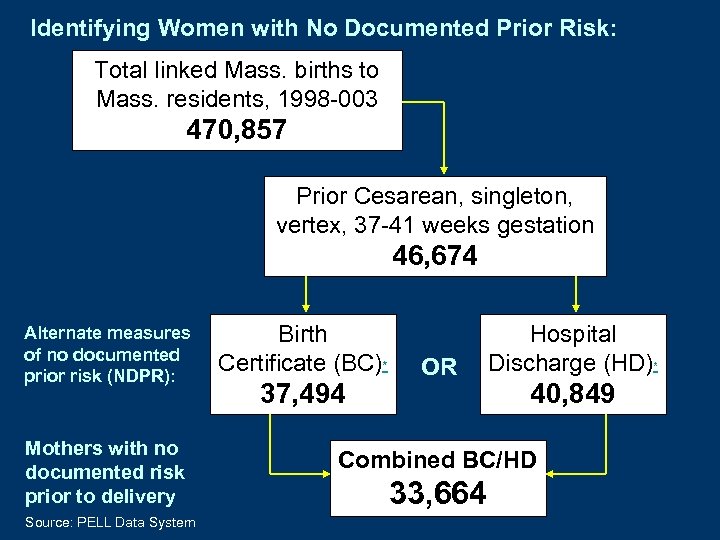 Identifying Women with No Documented Prior Risk:

Total linked Mass. births to Mass. residents, 1998-003
470,857

Prior Cesarean, singleton, vertex, 37-41 weeks gestation
46,674

Alternate measures of no documented prior risk (NDPR):

Birth Certificate (BC)*
37,494

OR

Hospital Discharge (HD)*
40,849

Mothers with no documented risk prior to delivery

Combined BC/HD
33,664

Source: PELL Data System